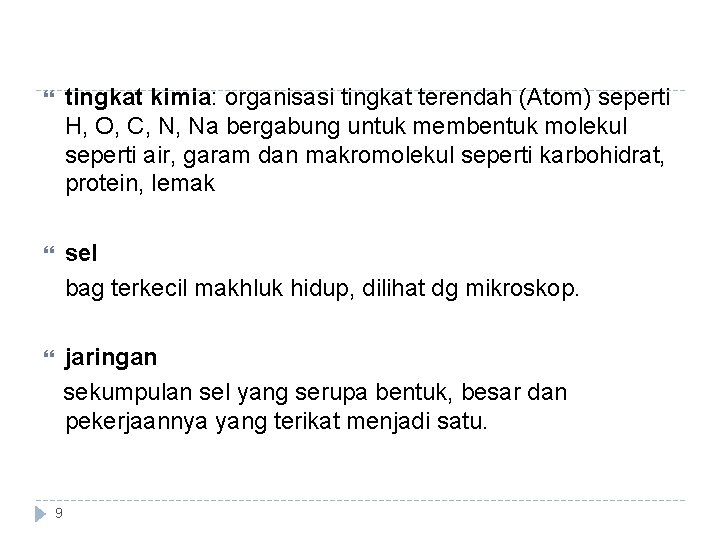 tingkat kimia: organisasi tingkat terendah (Atom) seperti H, O, C, N, Na bergabung untuk membentuk molekul seperti air, garam dan makromolekul seperti karbohidrat, protein, lemak

sel

bag terkecil makhluk hidup, dilihat dg mikroskop.

jaringan

sekumpulan sel yang serupa bentuk, besar dan pekerjaannya yang terikat menjadi satu.

9